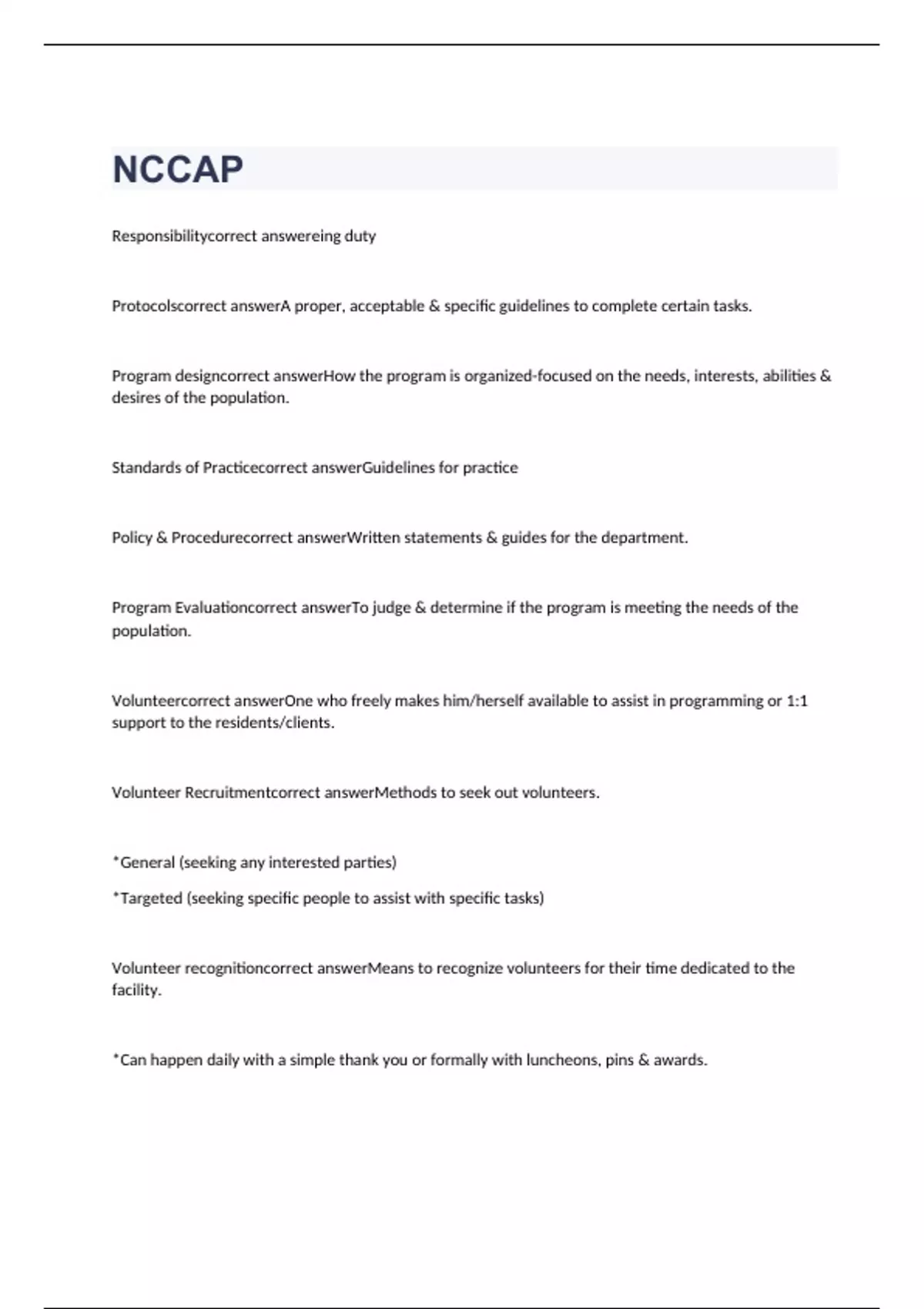 NCCAP

Responsibilitycorrect answereing duty

Protocolscorrect answerA proper, acceptable & specific guidelines to complete certain tasks.

Program designcorrect answerHow the program is organized-focused on the needs, interests, abilities & desires of the population.

Standards of Practicecorrect answerGuidelines for practice

Policy & Procedurecorrect answerWritten statements & guides for the department.

Program Evaluationcorrect answerTo judge & determine if the program is meeting the needs of the population.

Volunteercorrect answerOne who freely makes him/herself available to assist in programming or 1:1 support to the residents/clients.

Volunteer Recruitmentcorrect answerMethods to seek out volunteers.

*General (seeking any interested parties)

*Targeted (seeking specific people to assist with specific tasks)

Volunteer recognitioncorrect answerMeans to recognize volunteers for their time dedicated to the facility.

*Can happen daily with a simple thank you or formally with luncheons, pins & awards.